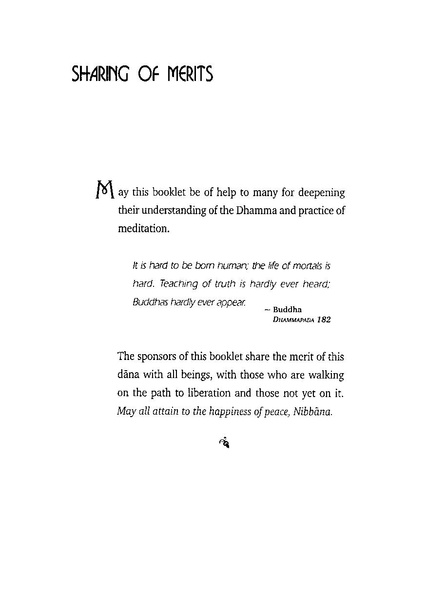 SHARING OF MERITS

May this booklet be of help to many for deepening their understanding of the Dhamma and practice of meditation.

It is hard to be born human; the life of mortals is hard. Teaching of truth is hardly ever heard; Buddhas hardly ever appear.

~ Buddha
DHAMMAPADA 182

The sponsors of this booklet share the merit of this dāna with all beings, with those who are walking on the path to liberation and those not yet on it. May all attain to the happiness of peace, Nibbāna.